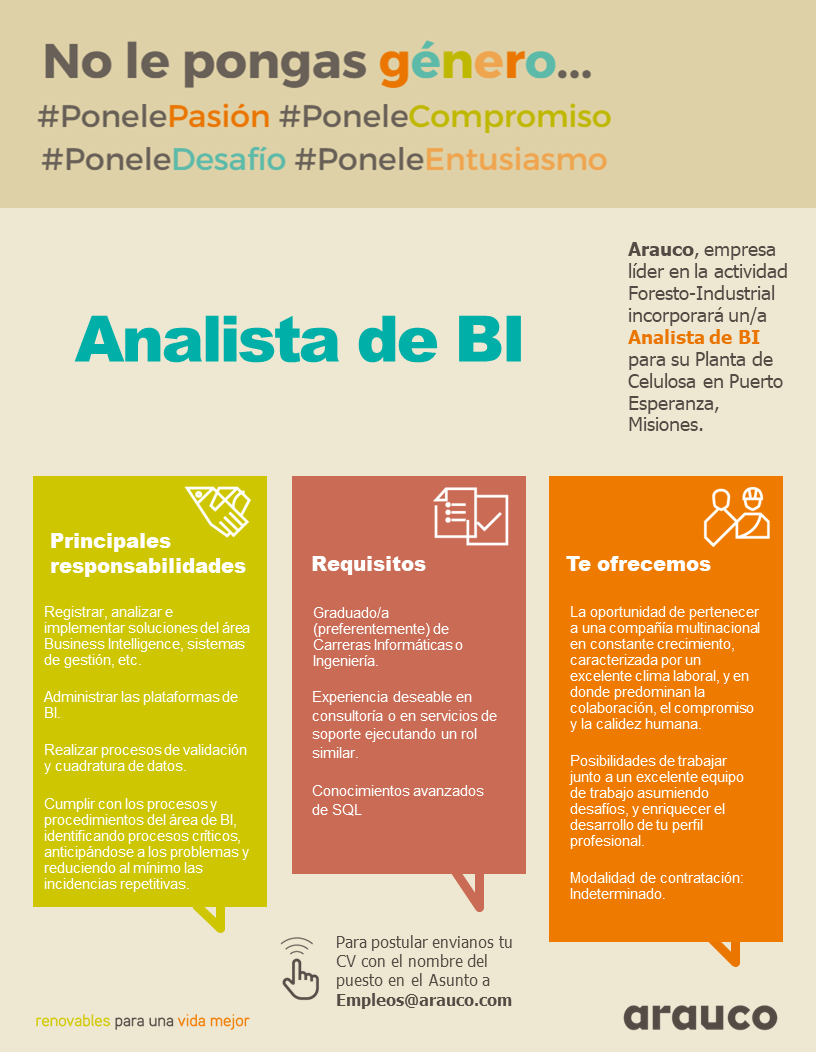 No le pongas género...
#PonelePasión #PoneleCompromiso
#PoneleDesafío #PoneleEntusiasmo

Analista de BI

Arauco, empresa líder en la actividad Foresto-Industrial incorporará un/a Analista de BI para su Planta de Celulosa en Puerto Esperanza, Misiones.

Principales responsabilidades

Registrar, analizar e implementar soluciones del área Business Intelligence, sistemas de gestión, etc.

Administrar las plataformas de BI.

Realizar procesos de validación y cuadratura de datos.

Cumplir con los procesos y procedimientos del área de BI, identificando procesos críticos, anticipándose a los problemas y reduciendo al mínimo las incidencias repetitivas.

Requisitos

Graduado/a (preferentemente) de Carreras Informáticas o Ingeniería.

Experiencia deseable en consultoría o en servicios de soporte ejecutando un rol similar.

Conocimientos avanzados de SQL

Te ofrecemos

La oportunidad de pertenecer a una compañía multinacional en constante crecimiento, caracterizada por un excelente clima laboral, y en donde predominan la colaboración, el compromiso y la calidez humana.

Posibilidades de trabajar junto a un excelente equipo de trabajo asumiendo desafíos, y enriquecer el desarrollo de tu perfil profesional.

Modalidad de contratación: Indeterminado.

Para postular envianos tu CV con el nombre del puesto en el Asunto a Empleos@arauco.com

renovables para una vida mejor

arauco